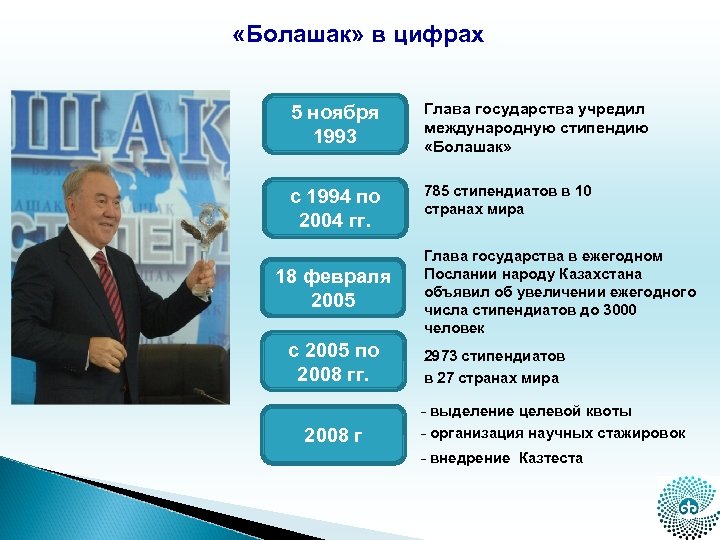 «Болашак» в цифрах

ШАҚ
СТИПЕНД

5 ноября 1993

Глава государства учредил международную стипендию «Болашак»

с 1994 по 2004 гг.

785 стипендиатов в 10 странах мира

18 февраля 2005

Глава государства в ежегодном Послании народу Казахстана объявил об увеличении ежегодного числа стипендиатов до 3000 человек

с 2005 по 2008 гг.

2973 стипендиатов
в 27 странах мира

2008 г

- выделение целевой квоты
- организация научных стажировок
- внедрение Казтеста